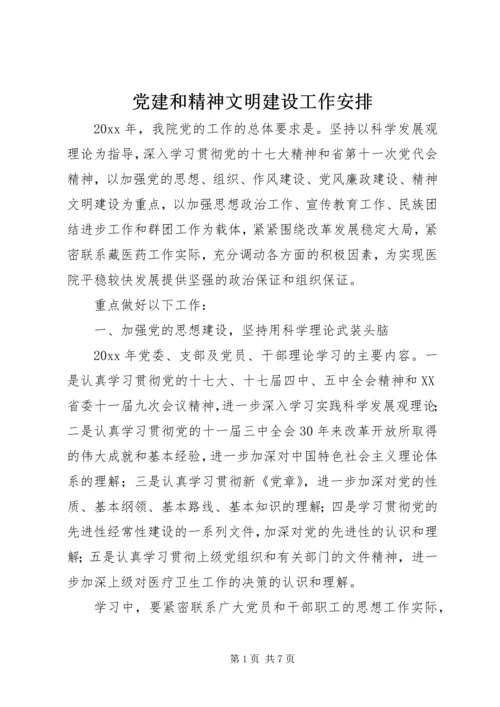 党建和精神文明建设工作安排

20xx 年，我院党的工作的总体要求是。坚持以科学发展观理论为指导，深入学习贯彻党的十七大精神和省第十一次党代会精神，以加强党的思想、组织、作风建设、党风廉政建设、精神文明建设为重点，以加强思想政治工作、宣传教育工作、民族团结进步工作和群团工作为载体，紧紧围绕改革发展稳定大局，紧密联系藏医药工作实际，充分调动各方面的积极因素，为实现医院平稳较快发展提供坚强的政治保证和组织保证。

重点做好以下工作：

一、加强党的思想建设，坚持用科学理论武装头脑

20xx 年党委、支部及党员、干部理论学习的主要内容。一是认真学习贯彻党的十七大、十七届四中、五中全会精神和 XX 省委十一届九次会议精神，进一步深入学习实践科学发展观理论；二是认真学习贯彻党的十一届三中全会 30 年来改革开放所取得的伟大成就和基本经验，进一步加深对中国特色社会主义理论体系的理解；三是认真学习贯彻新《党章》，进一步加深对党的性质、基本纲领、基本路线、基本知识的理解；四是学习贯彻党的先进性经常性建设的一系列文件，加深对党的先进性的认识和理解；五是认真学习贯彻上级党组织和有关部门的文件精神，进一步加深上级对医疗卫生工作的决策的认识和理解。

学习中，要紧密联系广大党员和干部职工的思想工作实际，

第 1 页 共 7 页